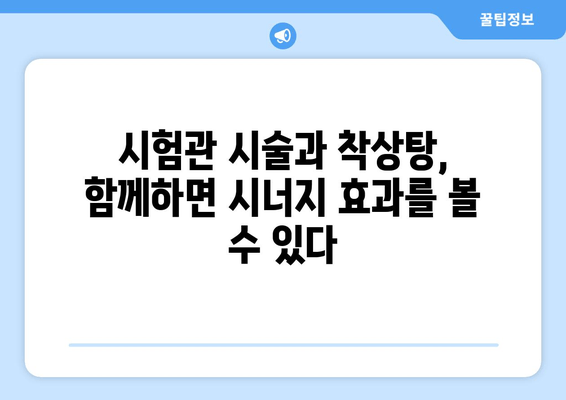 꿀팁정보

시험관 시술과 착상탕, 함께하면 시너지 효과를 볼 수 있다